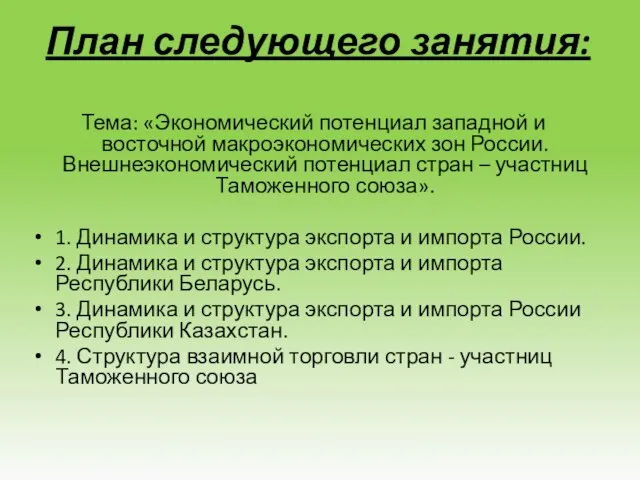 План следующего занятия:

Тема: «Экономический потенциал западной и восточной макроэкономических зон России. Внешнеэкономический потенциал стран – участниц Таможенного союза».

• 1. Динамика и структура экспорта и импорта России.
• 2. Динамика и структура экспорта и импорта Республики Беларусь.
• 3. Динамика и структура экспорта и импорта России Республики Казахстан.
• 4. Структура взаимной торговли стран - участниц Таможенного союза